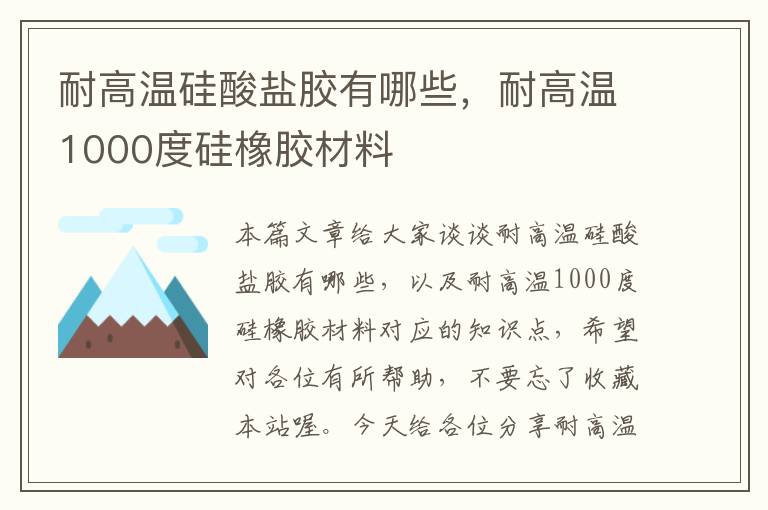 耐高温硅酸盐胶有哪些，耐高温1000度硅橡胶材料

本篇文章给大家谈谈耐高温硅酸盐胶有哪些，以及耐高温1000度硅橡胶材料对应的知识点，希望对各位有所帮助，不要忘了收藏本站喔。今天给各位分享耐高温